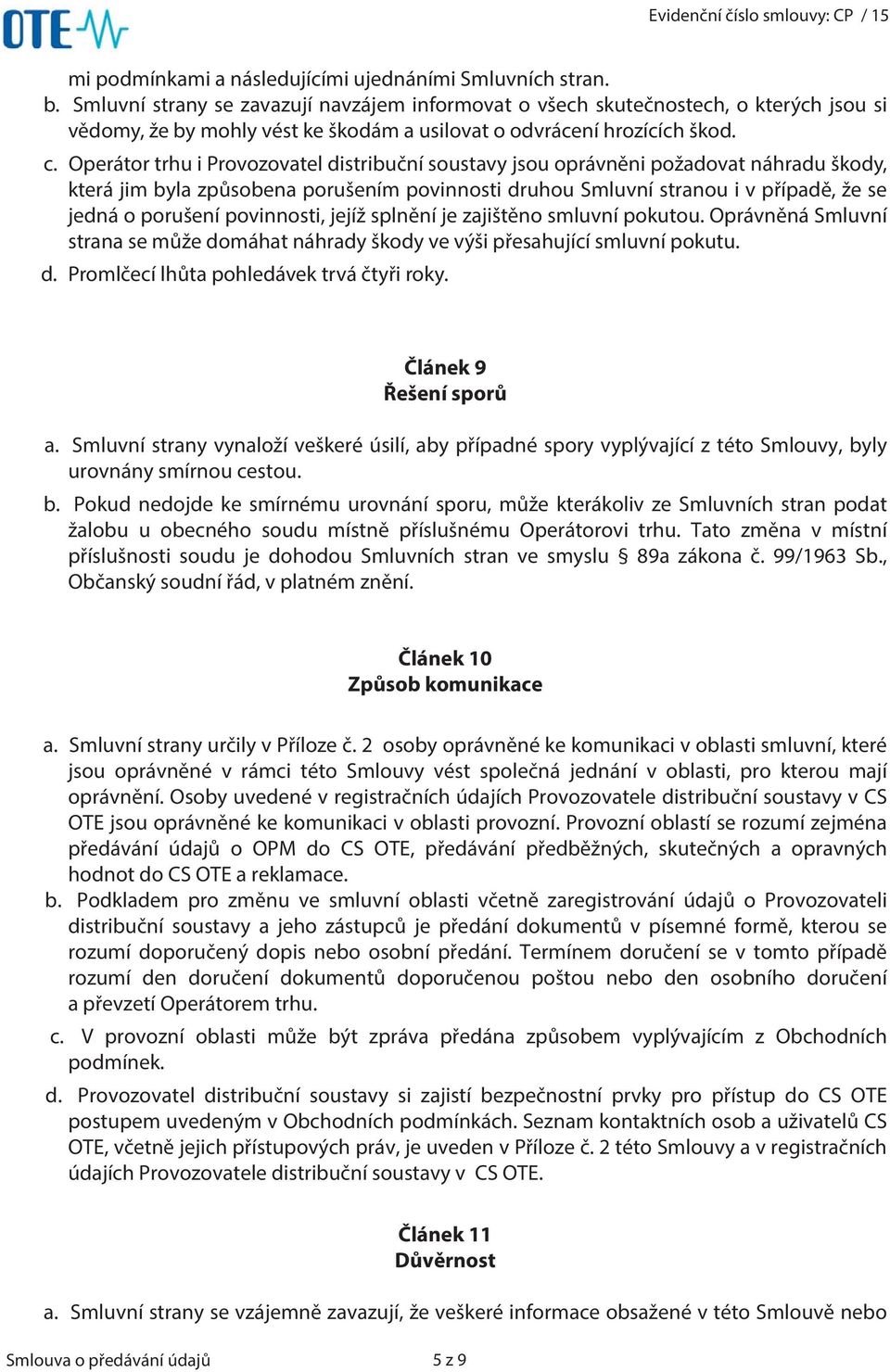 OTE

Evidenční číslo smlouvy: CP / 15

mi podmínkami a následujícími ujednáními Smluvních stran.

b. Smluvní strany se zavazují navzájem informovat o všech skutečnostech, o kterých jsou si vědomy, že by mohly vést ke škodám a usilovat o odvrácení hrozících škod.

c. Operátor trhu i Provozovatel distribuční soustavy jsou oprávněni požadovat náhradu škody, která jim byla způsobena porušením povinnosti druhou Smluvní stranou i v případě, že se jedná o porušení povinnosti, jejíž splnění je zajištěno smluvní pokutou. Oprávněná Smluvní strana se může domáhat náhrady škody ve výši přesahující smluvní pokutu.

d. Promlčecí lhůta pohledávek trvá čtyři roky.

Článek 9
Řešení sporů

a. Smluvní strany vynaloží veškeré úsilí, aby případné spory vyplývající z této Smlouvy, byly urovnány smírnou cestou.

b. Pokud nedojde ke smírnému urovnání sporu, může kterákoliv ze Smluvních stran podat žalobu u obecného soudu místně příslušnému Operátorovi trhu. Tato změna v místní příslušnosti soudu je dohodou Smluvních stran ve smyslu § 89a zákona č. 99/1963 Sb., Občanský soudní řád, v platném znění.

Článek 10
Způsob komunikace

a. Smluvní strany určily v Příloze č. 2 osoby oprávněné ke komunikaci v oblasti smluvní, které jsou oprávněné v rámci této Smlouvy vést společná jednání v oblasti, pro kterou mají oprávnění. Osoby uvedené v registračních údajích Provozovatele distribuční soustavy v CS OTE jsou oprávněné ke komunikaci v oblasti provozní. Provozní oblastí se rozumí zejména předávání údajů o OPM do CS OTE, předávání předběžných, skutečných a opravných hodnot do CS OTE a reklamace.

b. Podkladem pro změnu ve smluvní oblasti včetně zaregistrování údajů o Provozovateli distribuční soustavy a jeho zástupců je předání dokumentů v písemné formě, kterou se rozumí doporučený dopis nebo osobní předání. Termínem doručení se v tomto případě rozumí den doručení dokumentů doporučenou poštou nebo den osobního doručení a převzetí Operátorem trhu.

c. V provozní oblasti může být zpráva předána způsobem vyplývajícím z Obchodních podmínek.

d. Provozovatel distribuční soustavy si zajistí bezpečnostní prvky pro přístup do CS OTE postupem uvedeným v Obchodních podmínkách. Seznam kontaktních osob a uživatelů CS OTE, včetně jejich přístupových práv, je uveden v Příloze č. 2 této Smlouvy a v registračních údajích Provozovatele distribuční soustavy v CS OTE.

Článek 11
Důvěrnost

a. Smluvní strany se vzájemně zavazují, že veškeré informace obsažené v této Smlouvě nebo

Smlouva o předávání údajů

5 z 9